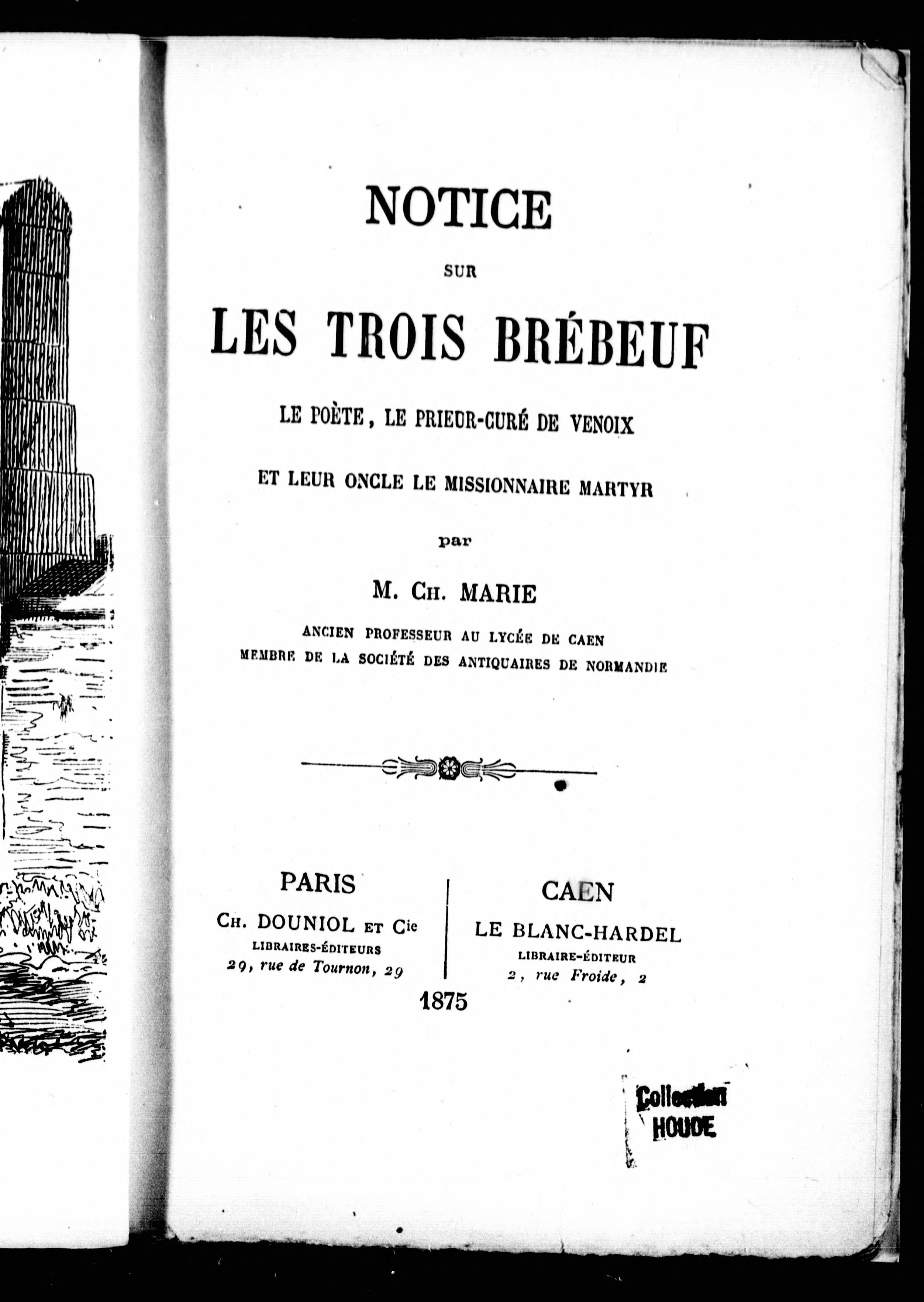 NOTICE

SUR

LES TROIS BRÉBEUF

LE POÈTE, LE PRIEUR-CURÉ DE VENOIX

ET LEUR ONCLE LE MISSIONNAIRE MARTYR

par

M. CH. MARIE

ANCIEN PROFESSEUR AU LYCÉE DE CAEN
MEMBRE DE LA SOCIÉTÉ DES ANTIQUAIRES DE NORMANDIE

PARIS
CH. DOUNIOL ET Cie
LIBRAIRES-ÉDITEURS
29, rue de Tournon, 29

CAEN
LE BLANC-HARDEL
LIBRAIRE-ÉDITEUR
2, rue Froide, 2

1875

Collection
HOUDE